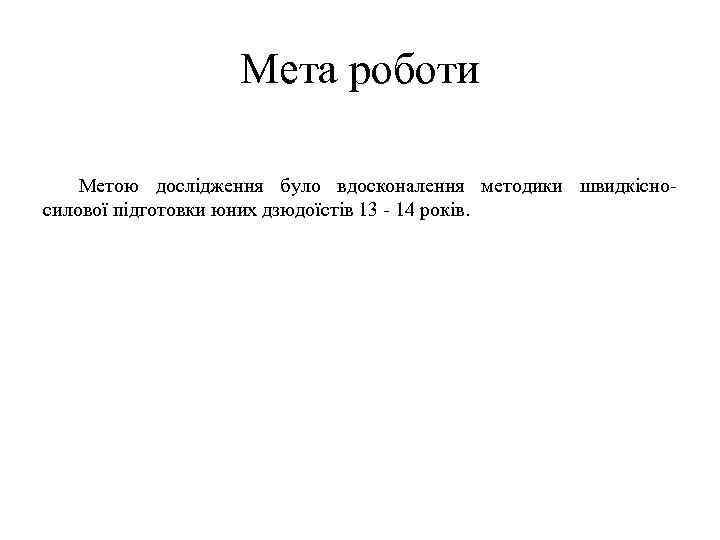 Мета роботи

Метою дослідження було вдосконалення методики швидкісно-силової підготовки юних дзюдоїстів 13 - 14 років.